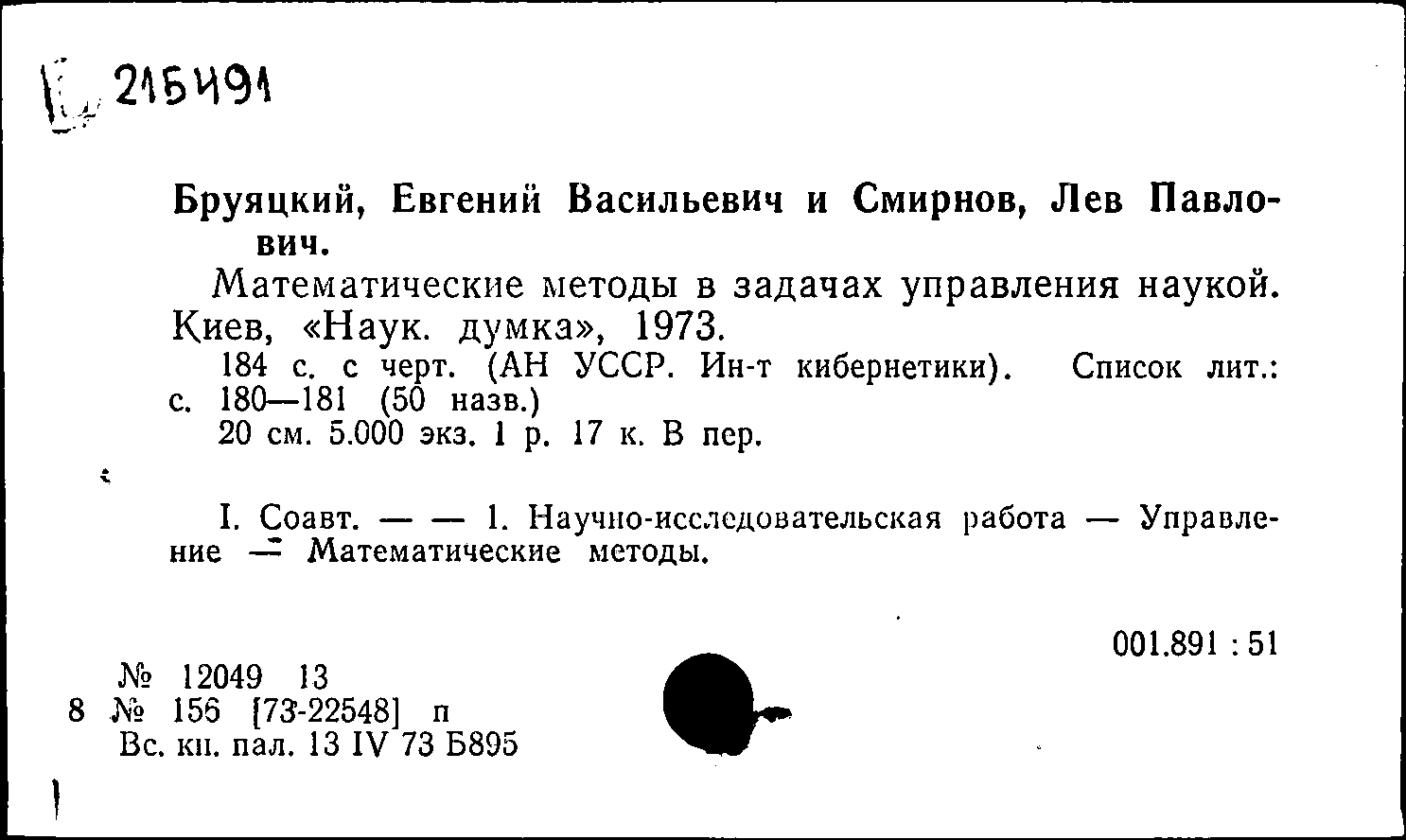 215491

Бруяцкий, Евгений Васильевич и Смирнов, Лев Павлович.

Математические методы в задачах управления наукой. Киев, «Наук. думка», 1973.

184 с. с черт. (АН УССР. Ин-т кибернетики). Список лит.: с. 180—181 (50 назв.)

20 см. 5.000 экз. 1 р. 17 к. В пер.

I. Соавт. — — 1. Научно-исследовательская работа — Управление — Математические методы.

001.891 : 51

№ 12049 13
8 № 156 [73-22548] п
Вс. кн. пал. 13 IV 73 Б895